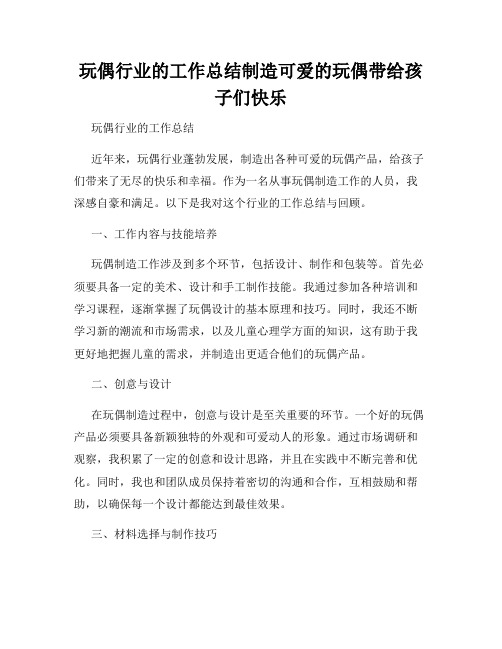 玩偶行业的工作总结制造可爱的玩偶带给孩子们快乐

玩偶行业的工作总结

近年来，玩偶行业蓬勃发展，制造出各种可爱的玩偶产品，给孩子们带来了无尽的快乐和幸福。作为一名从事玩偶制造工作的人员，我深感自豪和满足。以下是我对这个行业的工作总结与回顾。

一、工作内容与技能培养

玩偶制造工作涉及到多个环节，包括设计、制作和包装等。首先必须要具备一定的美术、设计和手工制作技能。我通过参加各种培训和学习课程，逐渐掌握了玩偶设计的基本原理和技巧。同时，我还不断学习新的潮流和市场需求，以及儿童心理学方面的知识，这有助于我更好地把握儿童的需求，并制造出更适合他们的玩偶产品。

二、创意与设计

在玩偶制造过程中，创意与设计是至关重要的环节。一个好的玩偶产品必须要具备新颖独特的外观和可爱动人的形象。通过市场调研和观察，我积累了一定的创意和设计思路，并且在实践中不断完善和优化。同时，我也和团队成员保持着密切的沟通和合作，互相鼓励和帮助，以确保每一个设计都能达到最佳效果。

三、材料选择与制作技巧